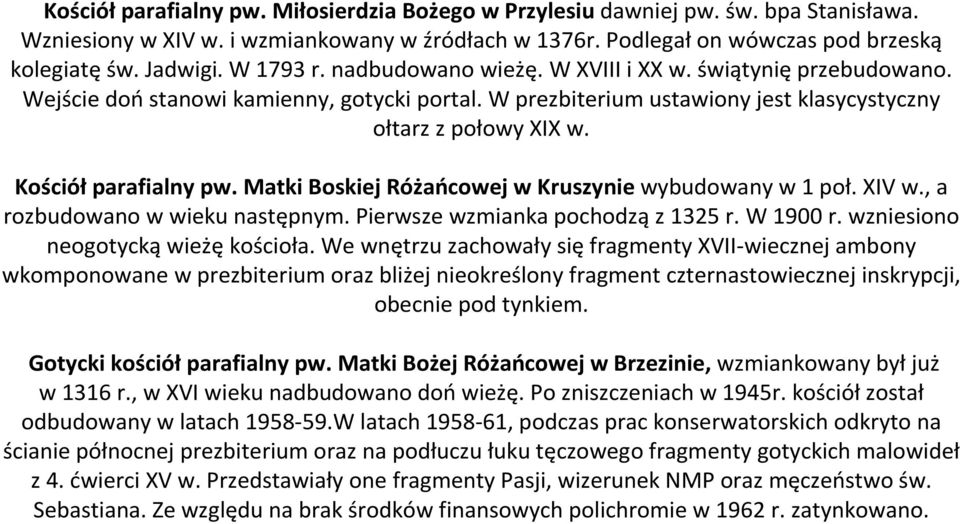 Kościół parafialny pw. Miłosierdzia Bożego w Przylesiu dawniej pw. św. bpa Stanisława. Wzniesiony w XIV w. i wzmiankowany w źródłach w 1376r. Podlegał on wówczas pod brzeską kolegiatę św. Jadwigi. W 1793 r. nadbudowano wieżę. W XVIII i XX w. świątynię przebudowano. Wejście doń stanowi kamienny, gotycki portal. W prezbiterium ustawiony jest klasycystyczny ołtarz z połowy XIX w.

Kościół parafialny pw. Matki Boskiej Różańcowej w Kruszynie wybudowany w 1 poł. XIV w., a rozbudowano w wieku następnym. Pierwsze wzmianka pochodzą z 1325 r. W 1900 r. wzniesiono neogotycką wieżę kościoła. We wnętrzu zachowały się fragmenty XVII-wiecznej ambony wkomponowane w prezbiterium oraz bliżej nieokreślony fragment czternastowiecznej inskrypcji, obecnie pod tynkiem.

Gotycki kościół parafialny pw. Matki Bożej Różańcowej w Brzezinie, wzmiankowany był już w 1316 r., w XVI wieku nadbudowano doń wieżę. Po zniszczeniach w 1945r. kościół został odbudowany w latach 1958-59.W latach 1958-61, podczas prac konserwatorskich odkryto na ścianie północnej prezbiterium oraz na podłuczu łuku tęczowego fragmenty gotyckich malowideł z 4. ćwierci XV w. Przedstawiały one fragmenty Pasji, wizerunek NMP oraz męczeństwo św. Sebastiana. Ze względu na brak środków finansowych polichromie w 1962 r. zatynkowano.